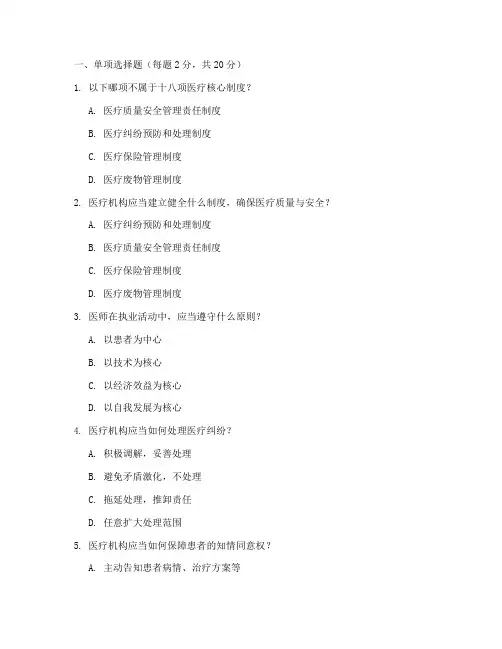 一、单项选择题（每题 2 分，共 20 分）

1. 以下哪项不属于十八项医疗核心制度？

A. 医疗质量安全管理责任制度

B. 医疗纠纷预防和处理制度

C. 医疗保险管理制度

D. 医疗废物管理制度

2. 医疗机构应当建立健全什么制度，确保医疗质量与安全？

A. 医疗纠纷预防和处理制度

B. 医疗质量安全管理责任制度

C. 医疗保险管理制度

D. 医疗废物管理制度

3. 医师在执业活动中，应当遵守什么原则？

A. 以患者为中心

B. 以技术为核心

C. 以经济效益为核心

D. 以自我发展为核心

4. 医疗机构应当如何处理医疗纠纷？

A. 积极调解，妥善处理

B. 避免矛盾激化，不处理

C. 拖延处理，推卸责任

D. 任意扩大处理范围

5. 医疗机构应当如何保障患者的知情同意权？

A. 主动告知患者病情、治疗方案等